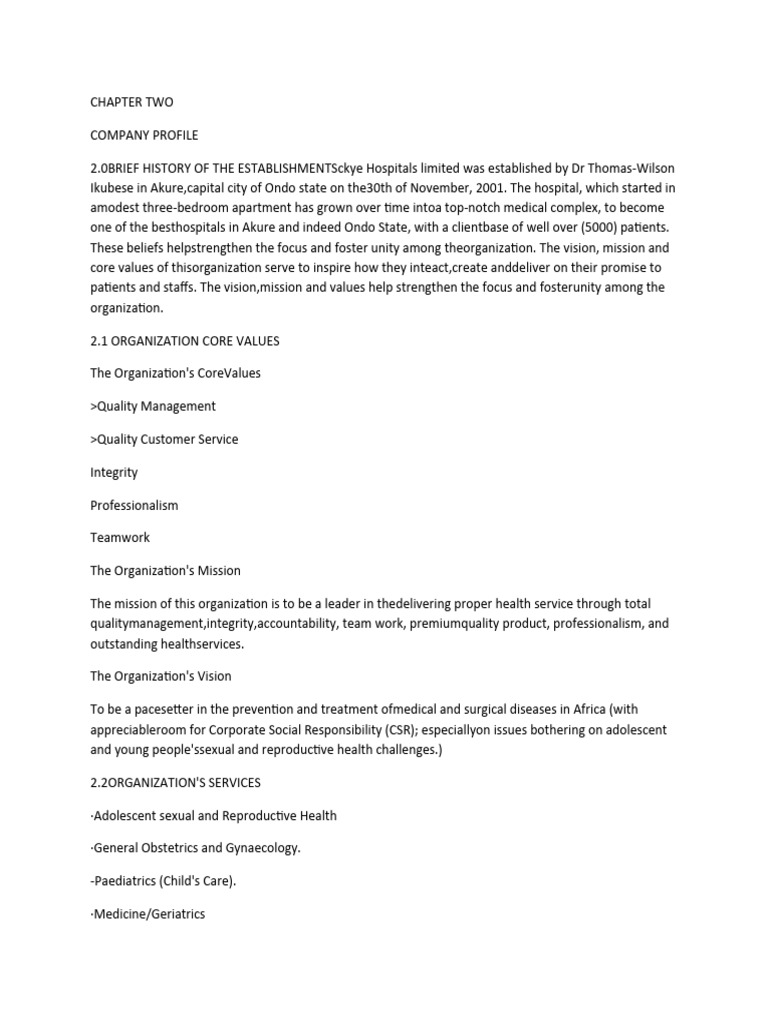 CHAPTER TWO

COMPANY PROFILE

2.0BRIEF HISTORY OF THE ESTABLISHMENTSckye Hospitals limited was established by Dr Thomas-Wilson Ikubese in Akure,capital city of Ondo state on the30th of November, 2001. The hospital, which started in amodest three-bedroom apartment has grown over time intoa top-notch medical complex, to become one of the besthospitals in Akure and indeed Ondo State, with a clientbase of well over (5000) patients. These beliefs helpstrengthen the focus and foster unity among theorganization. The vision, mission and core values of thisorganization serve to inspire how they inteact,create anddeliver on their promise to patients and staffs. The vision,mission and values help strengthen the focus and fosterunity among the organization.

2.1 ORGANIZATION CORE VALUES

The Organization's CoreValues

>Quality Management

>Quality Customer Service

Integrity

Professionalism

Teamwork

The Organization's Mission

The mission of this organization is to be a leader in thedelivering proper health service through total qualitymanagement,integrity,accountability, team work, premiumquality product, professionalism, and outstanding healthservices.

The Organization's Vision

To be a pacesetter in the prevention and treatment ofmedical and surgical diseases in Africa (with appreciableroom for Corporate Social Responsibility (CSR); especiallyon issues bothering on adolescent and young people'ssexual and reproductive health challenges.)

2.2ORGANIZATION'S SERVICES

·Adolescent sexual and Reproductive Health

·General Obstetrics and Gynaecology.

-Paediatrics (Child's Care).

·Medicine/Geriatrics